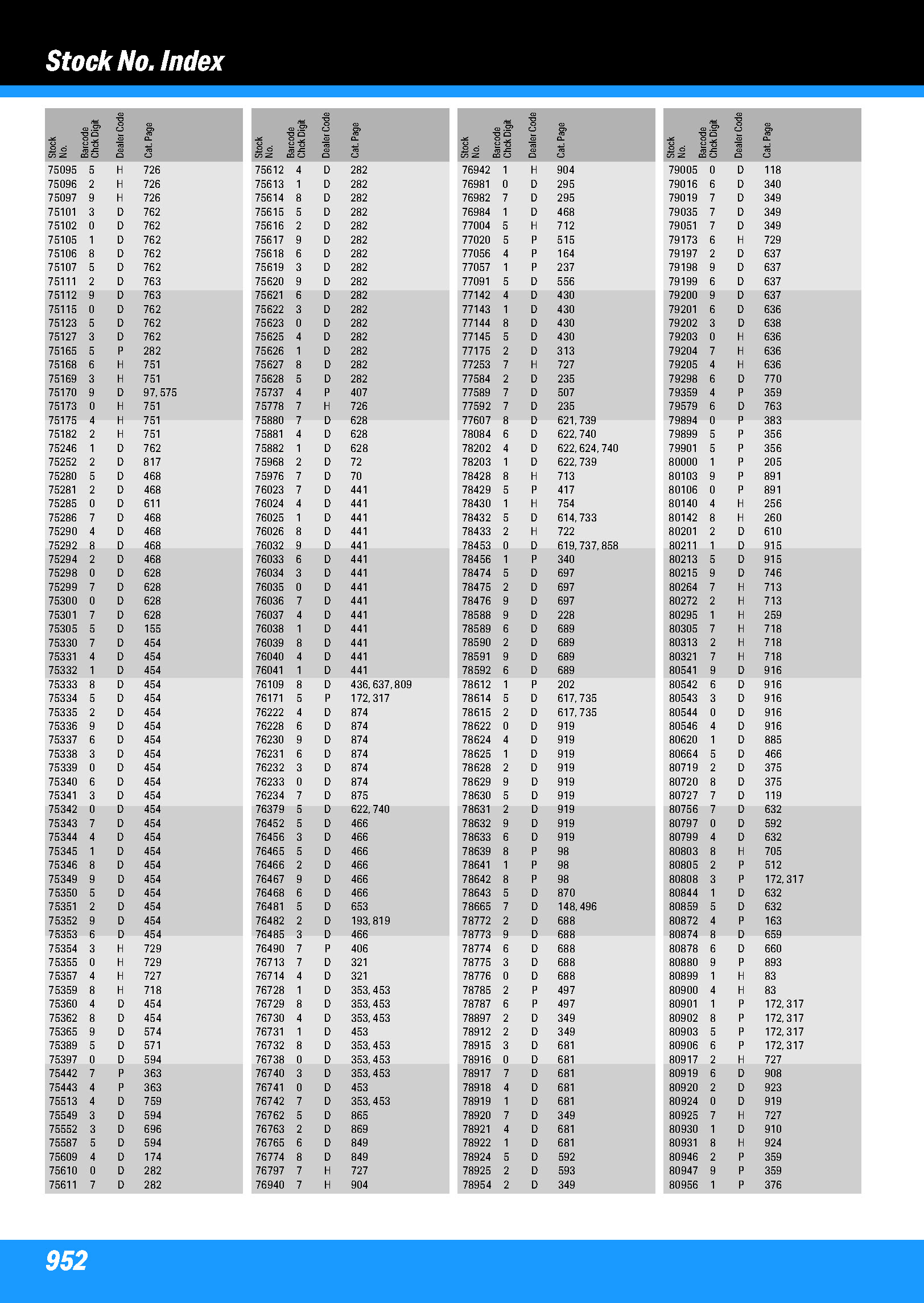 Stock No. Index

| Stock No. | Barcode Chck Digit | Dealer Code | Cat. Page |
|---|---|---|---|
| 75095 | 5 | H | 726 |
| 75096 | 2 | H | 726 |
| 75097 | 9 | H | 726 |
| 75101 | 3 | D | 762 |
| 75102 | 0 | D | 762 |
| 75105 | 1 | D | 762 |
| 75106 | 8 | D | 762 |
| 75107 | 5 | D | 762 |
| 75111 | 2 | D | 763 |
| 75112 | 9 | D | 763 |
| 75115 | 0 | D | 762 |
| 75123 | 5 | D | 762 |
| 75127 | 3 | D | 762 |
| 75165 | 5 | P | 282 |
| 75168 | 6 | H | 751 |
| 75169 | 3 | H | 751 |
| 75170 | 9 | D | 97, 575 |
| 75173 | 0 | H | 751 |
| 75175 | 4 | H | 751 |
| 75182 | 2 | H | 751 |
| 75246 | 1 | D | 762 |
| 75252 | 2 | D | 817 |
| 75280 | 5 | D | 468 |
| 75281 | 2 | D | 468 |
| 75285 | 0 | D | 611 |
| 75286 | 7 | D | 468 |
| 75290 | 4 | D | 468 |
| 75292 | 8 | D | 468 |
| 75294 | 2 | D | 468 |
| 75298 | 0 | D | 628 |
| 75299 | 7 | D | 628 |
| 75300 | 0 | D | 628 |
| 75301 | 7 | D | 628 |
| 75305 | 5 | D | 155 |
| 75330 | 7 | D | 454 |
| 75331 | 4 | D | 454 |
| 75332 | 1 | D | 454 |
| 75333 | 8 | D | 454 |
| 75334 | 5 | D | 454 |
| 75335 | 2 | D | 454 |
| 75336 | 9 | D | 454 |
| 75337 | 6 | D | 454 |
| 75338 | 3 | D | 454 |
| 75339 | 0 | D | 454 |
| 75340 | 6 | D | 454 |
| 75341 | 3 | D | 454 |
| 75342 | 0 | D | 454 |
| 75343 | 7 | D | 454 |
| 75344 | 4 | D | 454 |
| 75345 | 1 | D | 454 |
| 75346 | 8 | D | 454 |
| 75349 | 9 | D | 454 |
| 75350 | 5 | D | 454 |
| 75351 | 2 | D | 454 |
| 75352 | 9 | D | 454 |
| 75353 | 6 | D | 454 |
| 75354 | 3 | H | 729 |
| 75355 | 0 | H | 729 |
| 75357 | 4 | H | 727 |
| 75359 | 8 | H | 718 |
| 75360 | 4 | D | 454 |
| 75362 | 8 | D | 454 |
| 75365 | 9 | D | 574 |
| 75389 | 5 | D | 571 |
| 75397 | 0 | D | 594 |
| 75442 | 7 | P | 363 |
| 75443 | 4 | P | 363 |
| 75513 | 4 | D | 759 |
| 75549 | 3 | D | 594 |
| 75552 | 3 | D | 696 |
| 75587 | 5 | D | 594 |
| 75609 | 4 | D | 174 |
| 75610 | 0 | D | 282 |
| 75611 | 7 | D | 282 |

| Stock No. | Barcode Chck Digit | Dealer Code | Cat. Page |
|---|---|---|---|
| 75612 | 4 | D | 282 |
| 75613 | 1 | D | 282 |
| 75614 | 8 | D | 282 |
| 75615 | 5 | D | 282 |
| 75616 | 2 | D | 282 |
| 75617 | 9 | D | 282 |
| 75618 | 6 | D | 282 |
| 75619 | 3 | D | 282 |
| 75620 | 9 | D | 282 |
| 75621 | 6 | D | 282 |
| 75622 | 3 | D | 282 |
| 75623 | 0 | D | 282 |
| 75625 | 4 | D | 282 |
| 75626 | 1 | D | 282 |
| 75627 | 8 | D | 282 |
| 75628 | 5 | D | 282 |
| 75737 | 4 | P | 407 |
| 75778 | 7 | H | 726 |
| 75880 | 7 | D | 628 |
| 75881 | 4 | D | 628 |
| 75882 | 1 | D | 628 |
| 75968 | 2 | D | 72 |
| 75976 | 7 | D | 70 |
| 76023 | 7 | D | 441 |
| 76024 | 4 | D | 441 |
| 76025 | 1 | D | 441 |
| 76026 | 8 | D | 441 |
| 76032 | 9 | D | 441 |
| 76033 | 6 | D | 441 |
| 76034 | 3 | D | 441 |
| 76035 | 0 | D | 441 |
| 76036 | 7 | D | 441 |
| 76037 | 4 | D | 441 |
| 76038 | 1 | D | 441 |
| 76039 | 8 | D | 441 |
| 76040 | 4 | D | 441 |
| 76041 | 1 | D | 441 |
| 76109 | 8 | D | 436, 637, 809 |
| 76171 | 5 | P | 172, 317 |
| 76222 | 4 | D | 874 |
| 76228 | 6 | D | 874 |
| 76230 | 9 | D | 874 |
| 76231 | 6 | D | 874 |
| 76232 | 3 | D | 874 |
| 76233 | 0 | D | 874 |
| 76234 | 7 | D | 875 |
| 76379 | 5 | D | 622, 740 |
| 76452 | 5 | D | 466 |
| 76456 | 3 | D | 466 |
| 76465 | 5 | D | 466 |
| 76466 | 2 | D | 466 |
| 76467 | 9 | D | 466 |
| 76468 | 6 | D | 466 |
| 76481 | 5 | D | 653 |
| 76482 | 2 | D | 193, 819 |
| 76485 | 3 | D | 466 |
| 76490 | 7 | P | 406 |
| 76713 | 7 | D | 321 |
| 76714 | 4 | D | 321 |
| 76728 | 1 | D | 353, 453 |
| 76729 | 8 | D | 353, 453 |
| 76730 | 4 | D | 353, 453 |
| 76731 | 1 | D | 453 |
| 76732 | 8 | D | 353, 453 |
| 76738 | 0 | D | 353, 453 |
| 76740 | 3 | D | 353, 453 |
| 76741 | 0 | D | 453 |
| 76742 | 7 | D | 353, 453 |
| 76762 | 5 | D | 865 |
| 76763 | 2 | D | 869 |
| 76765 | 6 | D | 849 |
| 76774 | 8 | D | 849 |
| 76797 | 7 | H | 727 |
| 76940 | 7 | H | 904 |

| Stock No. | Barcode Chck Digit | Dealer Code | Cat. Page |
|---|---|---|---|
| 76942 | 1 | H | 904 |
| 76981 | 0 | D | 295 |
| 76982 | 7 | D | 295 |
| 76984 | 1 | D | 468 |
| 77004 | 5 | H | 712 |
| 77020 | 5 | P | 515 |
| 77056 | 4 | P | 164 |
| 77057 | 1 | P | 237 |
| 77091 | 5 | D | 556 |
| 77142 | 4 | D | 430 |
| 77143 | 1 | D | 430 |
| 77144 | 8 | D | 430 |
| 77145 | 5 | D | 430 |
| 77175 | 2 | D | 313 |
| 77253 | 7 | H | 727 |
| 77584 | 2 | D | 235 |
| 77589 | 7 | D | 507 |
| 77592 | 7 | D | 235 |
| 77607 | 8 | D | 621, 739 |
| 78084 | 6 | D | 622, 740 |
| 78202 | 4 | D | 622, 624, 740 |
| 78203 | 1 | D | 622, 739 |
| 78428 | 8 | H | 713 |
| 78429 | 5 | P | 417 |
| 78430 | 1 | H | 754 |
| 78432 | 5 | D | 614, 733 |
| 78433 | 2 | H | 722 |
| 78453 | 0 | D | 619, 737, 858 |
| 78456 | 1 | P | 340 |
| 78474 | 5 | D | 697 |
| 78475 | 2 | D | 697 |
| 78476 | 9 | D | 697 |
| 78588 | 9 | D | 228 |
| 78589 | 6 | D | 689 |
| 78590 | 2 | D | 689 |
| 78591 | 9 | D | 689 |
| 78592 | 6 | D | 689 |
| 78612 | 1 | P | 202 |
| 78614 | 5 | D | 617, 735 |
| 78615 | 2 | D | 617, 735 |
| 78622 | 0 | D | 919 |
| 78624 | 4 | D | 919 |
| 78625 | 1 | D | 919 |
| 78628 | 2 | D | 919 |
| 78629 | 9 | D | 919 |
| 78630 | 5 | D | 919 |
| 78631 | 2 | D | 919 |
| 78632 | 9 | D | 919 |
| 78633 | 6 | D | 919 |
| 78639 | 8 | P | 98 |
| 78641 | 1 | P | 98 |
| 78642 | 8 | P | 98 |
| 78643 | 5 | D | 870 |
| 78665 | 7 | D | 148, 496 |
| 78772 | 2 | D | 688 |
| 78773 | 9 | D | 688 |
| 78774 | 6 | D | 688 |
| 78775 | 3 | D | 688 |
| 78776 | 0 | D | 688 |
| 78785 | 2 | P | 497 |
| 78787 | 6 | P | 497 |
| 78897 | 2 | D | 349 |
| 78912 | 2 | D | 349 |
| 78915 | 3 | D | 681 |
| 78916 | 0 | D | 681 |
| 78917 | 7 | D | 681 |
| 78918 | 4 | D | 681 |
| 78919 | 1 | D | 681 |
| 78920 | 7 | D | 349 |
| 78921 | 4 | D | 681 |
| 78922 | 1 | D | 681 |
| 78924 | 5 | D | 592 |
| 78925 | 2 | D | 593 |
| 78954 | 2 | D | 349 |

| Stock No. | Barcode Chck Digit | Dealer Code | Cat. Page |
|---|---|---|---|
| 79005 | 0 | D | 118 |
| 79016 | 6 | D | 340 |
| 79019 | 7 | D | 349 |
| 79035 | 7 | D | 349 |
| 79051 | 7 | D | 349 |
| 79173 | 6 | H | 729 |
| 79197 | 2 | D | 637 |
| 79198 | 9 | D | 637 |
| 79199 | 6 | D | 637 |
| 79200 | 9 | D | 637 |
| 79201 | 6 | D | 636 |
| 79202 | 3 | D | 638 |
| 79203 | 0 | H | 636 |
| 79204 | 7 | H | 636 |
| 79205 | 4 | H | 636 |
| 79298 | 6 | D | 770 |
| 79359 | 4 | P | 359 |
| 79579 | 6 | D | 763 |
| 79894 | 0 | P | 383 |
| 79899 | 5 | P | 356 |
| 79901 | 5 | P | 356 |
| 80000 | 1 | P | 205 |
| 80103 | 9 | P | 891 |
| 80106 | 0 | P | 891 |
| 80140 | 4 | H | 256 |
| 80142 | 8 | H | 260 |
| 80201 | 2 | D | 610 |
| 80211 | 1 | D | 915 |
| 80213 | 5 | D | 915 |
| 80215 | 9 | D | 746 |
| 80264 | 7 | H | 713 |
| 80272 | 2 | H | 713 |
| 80295 | 1 | H | 259 |
| 80305 | 7 | H | 718 |
| 80313 | 2 | H | 718 |
| 80321 | 7 | H | 718 |
| 80541 | 9 | D | 916 |
| 80542 | 6 | D | 916 |
| 80543 | 3 | D | 916 |
| 80544 | 0 | D | 916 |
| 80546 | 4 | D | 916 |
| 80620 | 1 | D | 885 |
| 80664 | 5 | D | 466 |
| 80719 | 2 | D | 375 |
| 80720 | 8 | D | 375 |
| 80727 | 7 | D | 119 |
| 80756 | 7 | D | 632 |
| 80797 | 0 | D | 592 |
| 80799 | 4 | D | 632 |
| 80803 | 8 | H | 705 |
| 80805 | 2 | P | 512 |
| 80808 | 3 | P | 172, 317 |
| 80844 | 1 | D | 632 |
| 80859 | 5 | D | 632 |
| 80872 | 4 | P | 163 |
| 80874 | 8 | D | 659 |
| 80878 | 6 | D | 660 |
| 80880 | 9 | P | 893 |
| 80899 | 1 | H | 83 |
| 80900 | 4 | H | 83 |
| 80901 | 1 | P | 172, 317 |
| 80902 | 8 | P | 172, 317 |
| 80903 | 5 | P | 172, 317 |
| 80906 | 6 | P | 172, 317 |
| 80917 | 2 | H | 727 |
| 80919 | 6 | D | 908 |
| 80920 | 2 | D | 923 |
| 80924 | 0 | D | 919 |
| 80925 | 7 | H | 727 |
| 80930 | 1 | D | 910 |
| 80931 | 8 | H | 924 |
| 80946 | 2 | P | 359 |
| 80947 | 9 | P | 359 |
| 80956 | 1 | P | 376 |

952